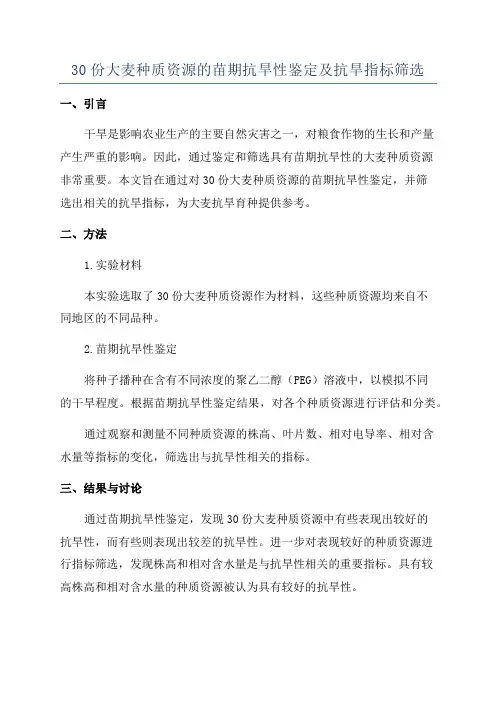 30 份大麦种质资源的苗期抗旱性鉴定及抗旱指标筛选

一、引言

干旱是影响农业生产的主要自然灾害之一，对粮食作物的生长和产量产生严重的影响。因此，通过鉴定和筛选具有苗期抗旱性的大麦种质资源非常重要。本文旨在通过对 30 份大麦种质资源的苗期抗旱性鉴定，并筛选出相关的抗旱指标，为大麦抗旱育种提供参考。

二、方法

1.实验材料

本实验选取了 30 份大麦种质资源作为材料，这些种质资源均来自不同地区的不同品种。

2.苗期抗旱性鉴定

将种子播种在含有不同浓度的聚乙二醇（PEG）溶液中，以模拟不同的干旱程度。根据苗期抗旱性鉴定结果，对各个种质资源进行评估和分类。

通过观察和测量不同种质资源的株高、叶片数、相对电导率、相对含水量等指标的变化，筛选出与抗旱性相关的指标。

三、结果与讨论

通过苗期抗旱性鉴定，发现 30 份大麦种质资源中有些表现出较好的抗旱性，而有些则表现出较差的抗旱性。进一步对表现较好的种质资源进行指标筛选，发现株高和相对含水量是与抗旱性相关的重要指标。具有较高株高和相对含水量的种质资源被认为具有较好的抗旱性。